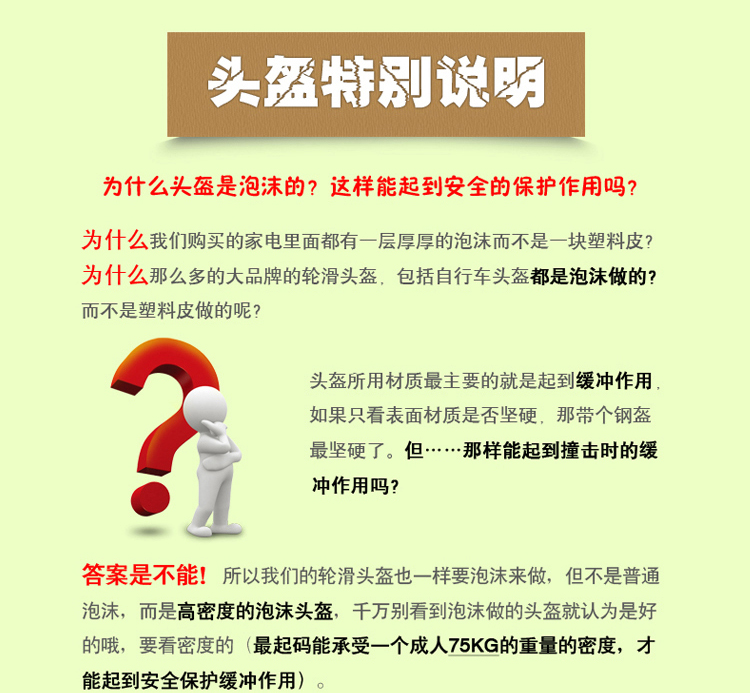 头盔特别说明

为什么头盔是泡沫的？这样能起到安全的保护作用吗？

为什么我们购买的家电里面都有一层厚厚的泡沫而不是一块塑料皮？
为什么那么多的大品牌的轮滑头盔，包括自行车头盔都是泡沫做的？而不是塑料皮做的呢？

头盔所用材质最主要的就是起到缓冲作用，如果只看表面材质是否坚硬，那带个钢盔最坚硬了。但……那样能起到撞击时的缓冲作用吗？

答案是不能！所以我们的轮滑头盔也一样要泡沫来做，但不是普通泡沫，而是高密度的泡沫头盔，千万别看到泡沫做的头盔就认为是好的哦，要看密度的（最起码能承受一个成人75KG的重量的密度，才能起到安全保护缓冲作用）。